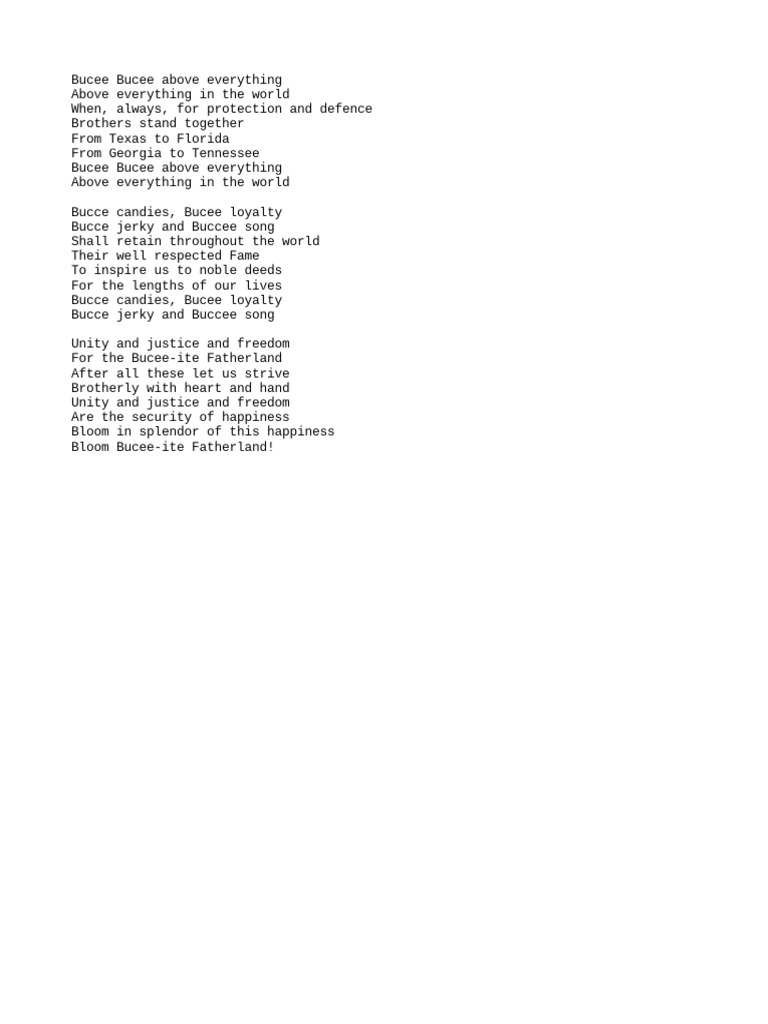 Bucee Bucee above everything
Above everything in the world
When, always, for protection and defence
Brothers stand together
From Texas to Florida
From Georgia to Tennessee
Bucee Bucee above everything
Above everything in the world

Bucce candies, Bucee loyalty
Bucce jerky and Buccee song
Shall retain throughout the world
Their well respected Fame
To inspire us to noble deeds
For the lengths of our lives
Bucce candies, Bucee loyalty
Bucce jerky and Buccee song

Unity and justice and freedom
For the Bucee-ite Fatherland
After all these let us strive
Brotherly with heart and hand
Unity and justice and freedom
Are the security of happiness
Bloom in splendor of this happiness
Bloom Bucee-ite Fatherland!